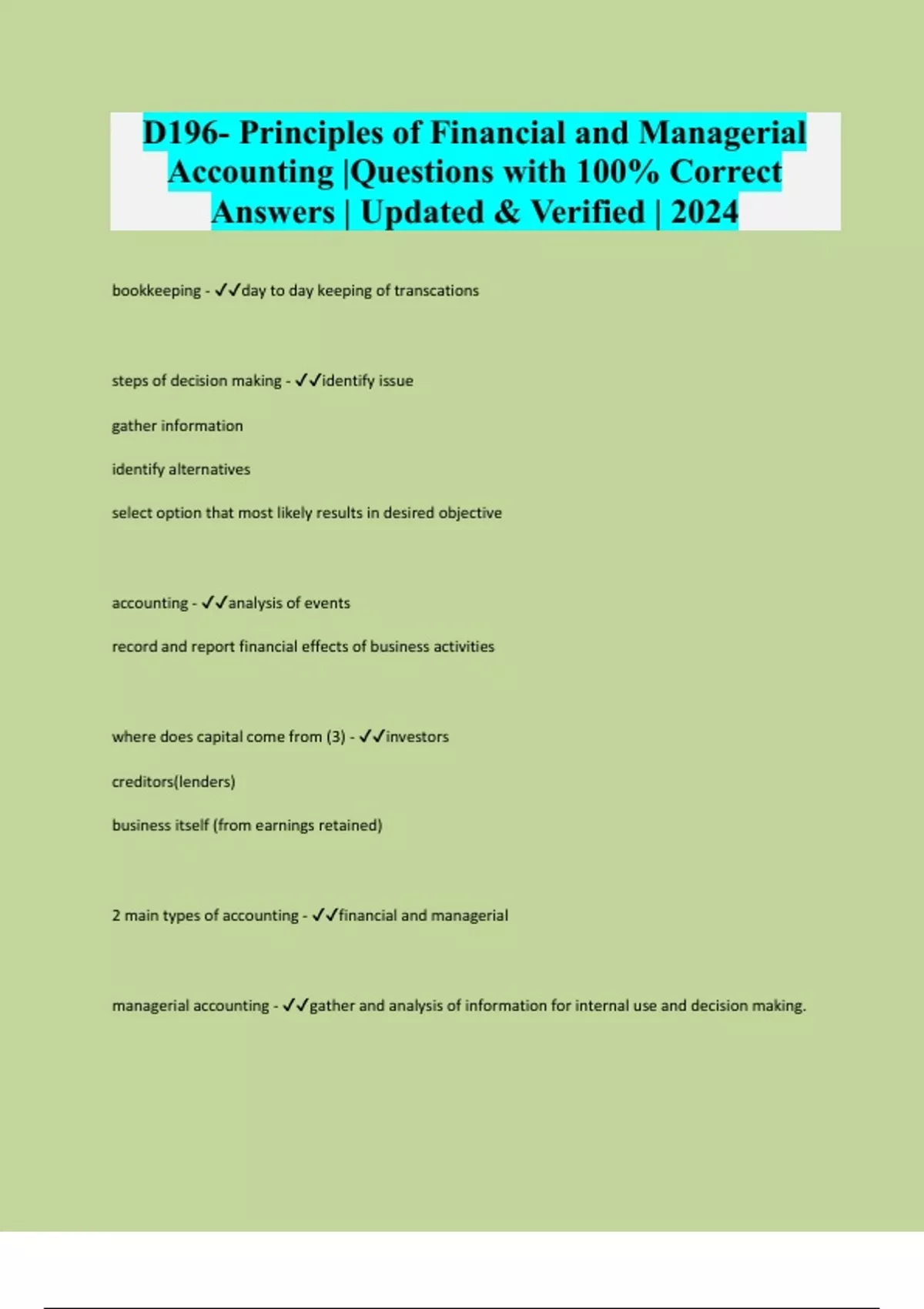 D196- Principles of Financial and Managerial Accounting |Questions with 100% Correct Answers | Updated & Verified | 2024

bookkeeping - ✓✓day to day keeping of transcations

steps of decision making - ✓✓identify issue

gather information

identify alternatives

select option that most likely results in desired objective

accounting - ✓✓analysis of events

record and report financial effects of business activities

where does capital come from (3) - ✓✓investors

creditors(lenders)

business itself (from earnings retained)

2 main types of accounting - ✓✓financial and managerial

managerial accounting - ✓✓gather and analysis of information for internal use and decision making.